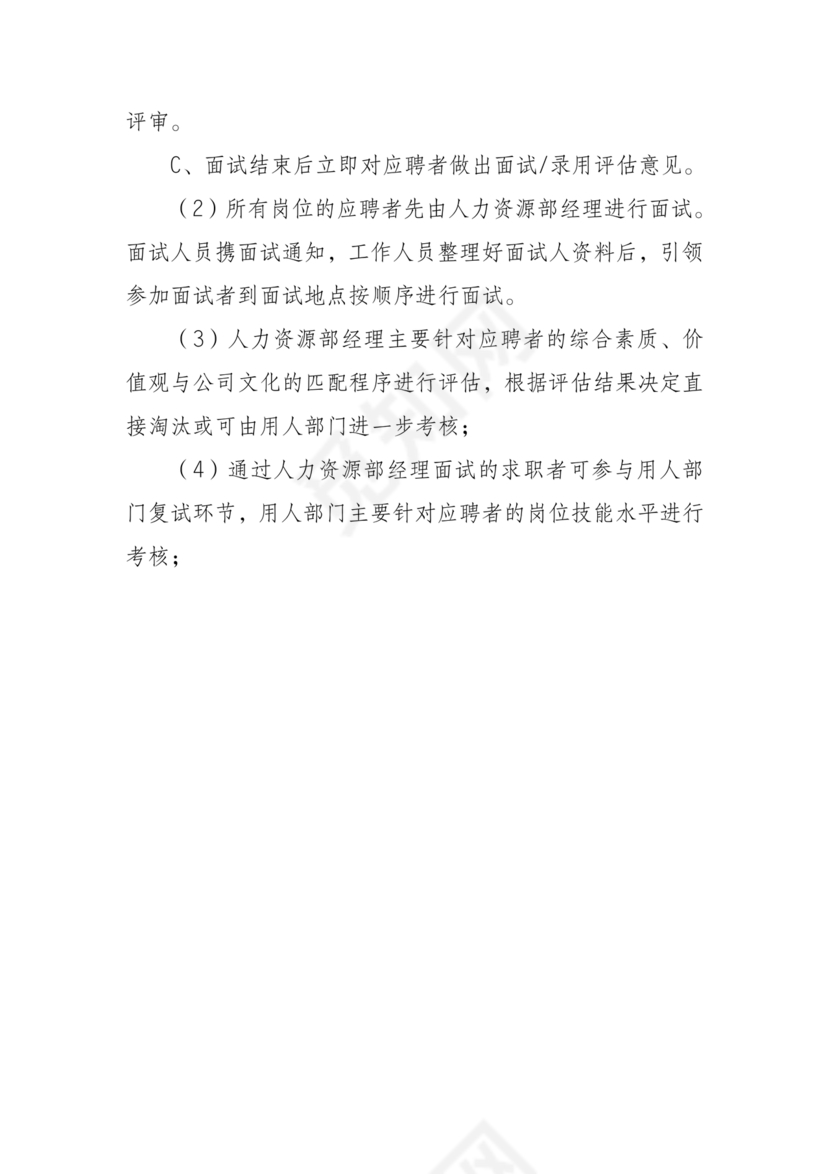 评审。

C、面试结束后立即对应聘者做出面试/录用评估意见。

（2）所有岗位的应聘者先由人力资源部经理进行面试。面试人员携面试通知，工作人员整理好面试人资料后，引领参加面试者到面试地点按顺序进行面试。

（3）人力资源部经理主要针对应聘者的综合素质、价值观与公司文化的匹配程序进行评估，根据评估结果决定直接淘汰或可由用人部门进一步考核；

（4）通过人力资源部经理面试的求职者可参与用人部门复试环节，用人部门主要针对应聘者的岗位技能水平进行考核；